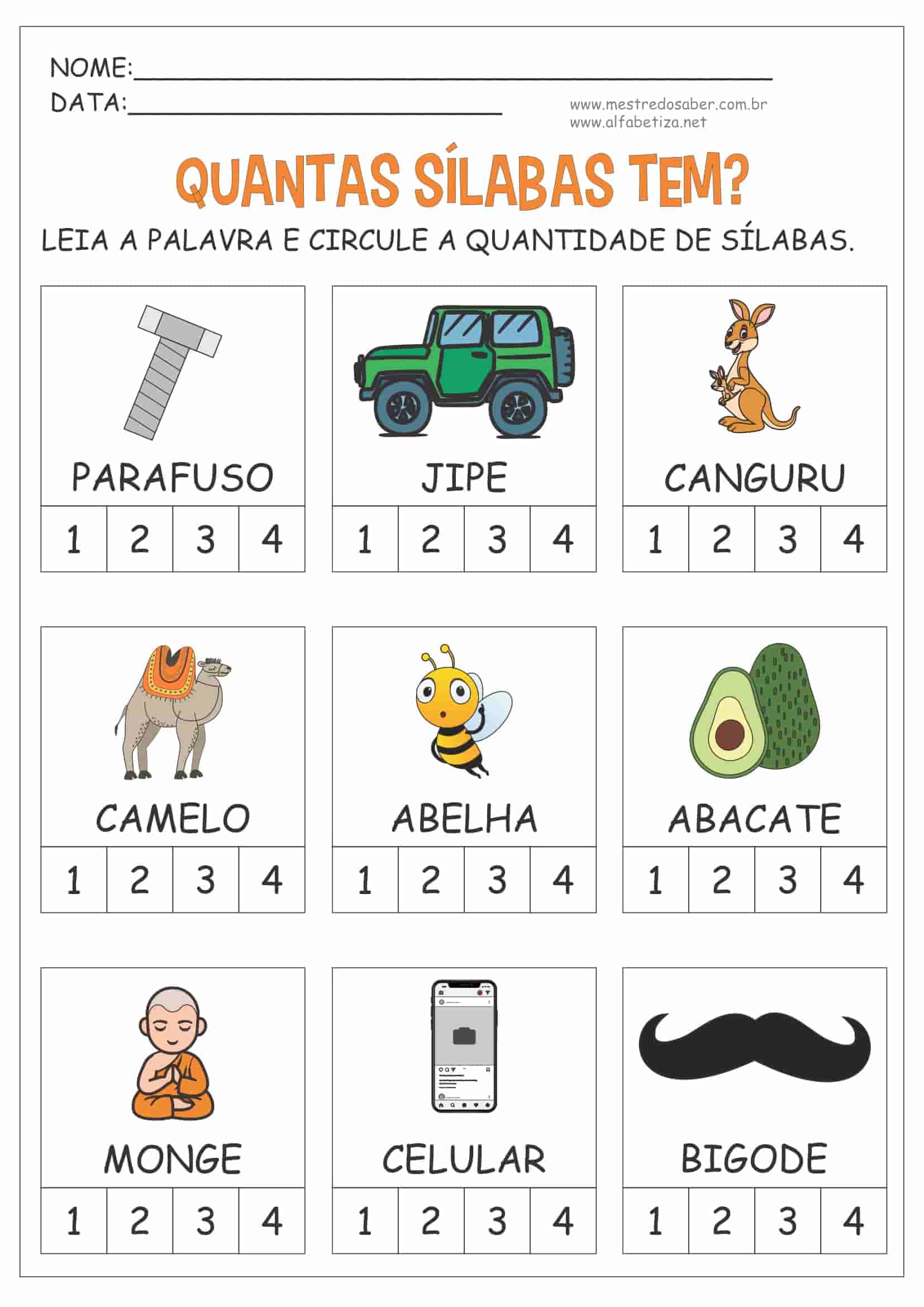 NOME:____
DATA:____

www.mestredosaber.com.br
www.alfabetiza.net

QUANTAS SÍLABAS TEM?

LEIA A PALAVRA E CIRCULE A QUANTIDADE DE SÍLABAS.

PARAFUSO

1 2 3 4

JIPE

1 2 3 4

CANGURU

1 2 3 4

CAMELO

1 2 3 4

ABELHA

1 2 3 4

ABACATE

1 2 3 4

MONGE

1 2 3 4

CELULAR

1 2 3 4

BIGODE

1 2 3 4